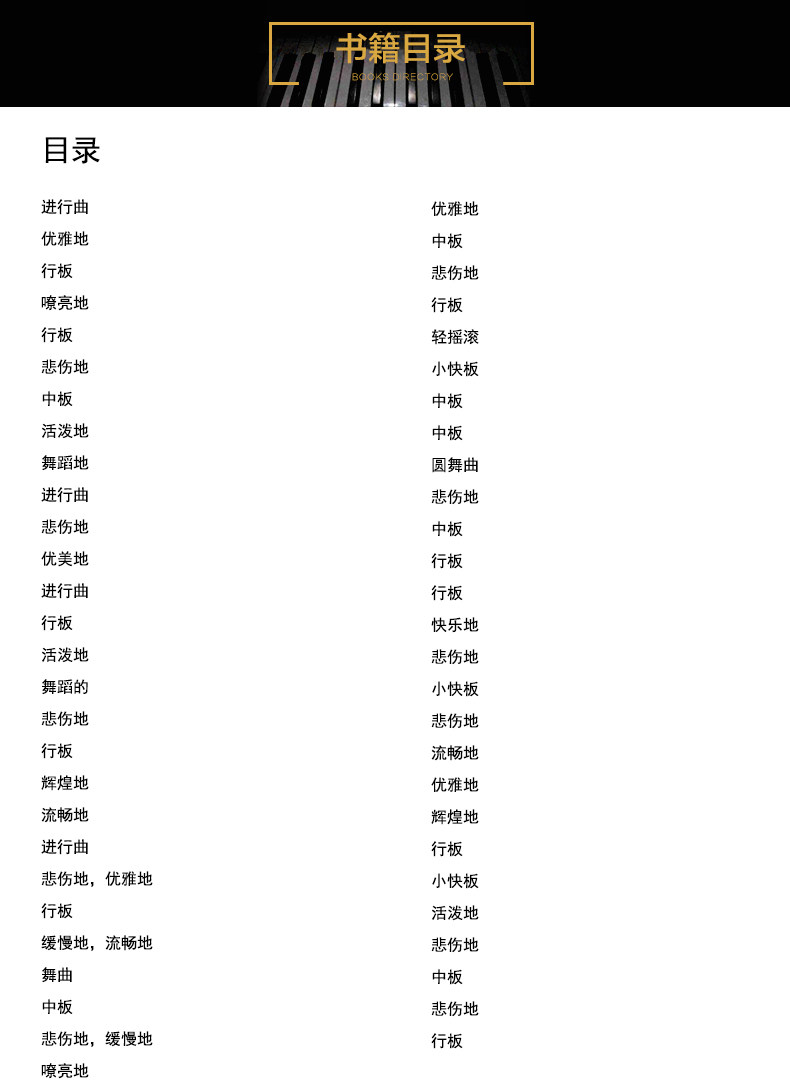 书籍目录
BOOKS DIRECTORY

目录

进行曲
优雅地
行板
嘹亮地
行板
悲伤地
中板
活泼地
舞蹈地
进行曲
悲伤地
优美地
进行曲
行板
活泼地
舞蹈的
悲伤地
行板
辉煌地
流畅地
进行曲
悲伤地，优雅地
行板
缓慢地，流畅地
舞曲
中板
悲伤地，缓慢地
嘹亮地

优雅地
中板
悲伤地
行板
轻摇滚
小快板
中板
中板
圆舞曲
悲伤地
中板
行板
行板
快乐地
悲伤地
小快板
悲伤地
流畅地
优雅地
辉煌地
行板
小快板
活泼地
悲伤地
中板
悲伤地
行板